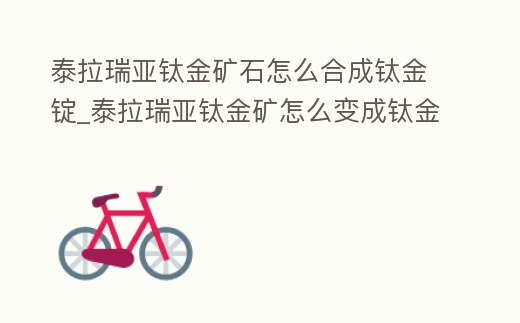 泰拉瑞亚钛金矿石怎么合成钛金锭_泰拉瑞亚钛金矿怎么变成钛金